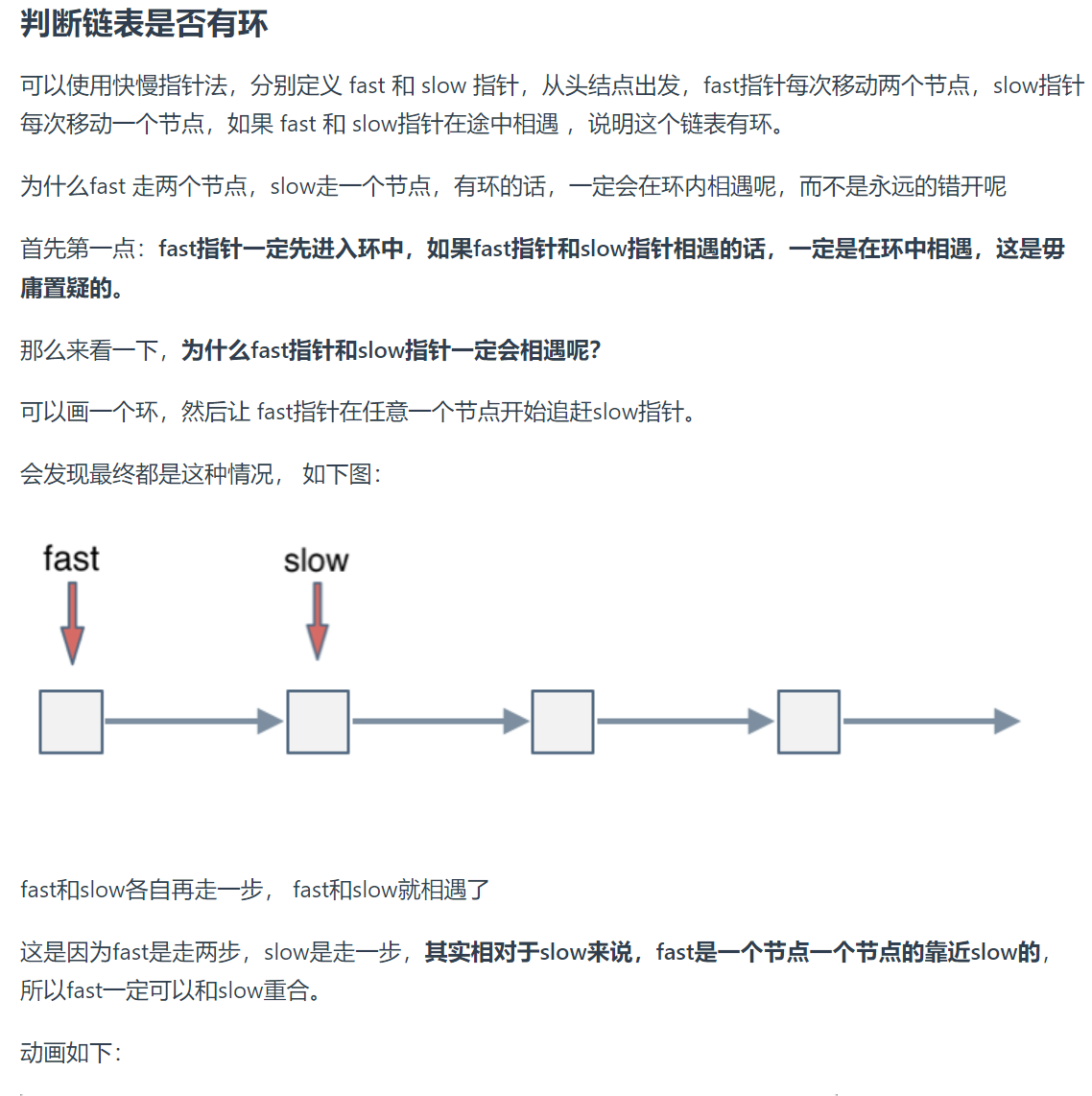 判断链表是否有环

可以使用快慢指针法，分别定义 fast 和 slow 指针，从头结点出发，fast指针每次移动两个节点，slow指针每次移动一个节点，如果 fast 和 slow指针在途中相遇 ，说明这个链表有环。

为什么fast 走两个节点，slow走一个节点，有环的话，一定会在环内相遇呢，而不是永远的错开呢

首先第一点：fast指针一定先进入环中，如果fast指针和slow指针相遇的话，一定是在环中相遇，这是毋庸置疑的。

那么来看一下，为什么fast指针和slow指针一定会相遇呢？

可以画一个环，然后让 fast指针在任意一个节点开始追赶slow指针。

会发现最终都是这种情况， 如下图：

fast

slow

fast和slow各自再走一步， fast和slow就相遇了

这是因为fast是走两步，slow是走一步，其实相对于slow来说，fast是一个节点一个节点的靠近slow的，所以fast一定可以和slow重合。

动画如下：